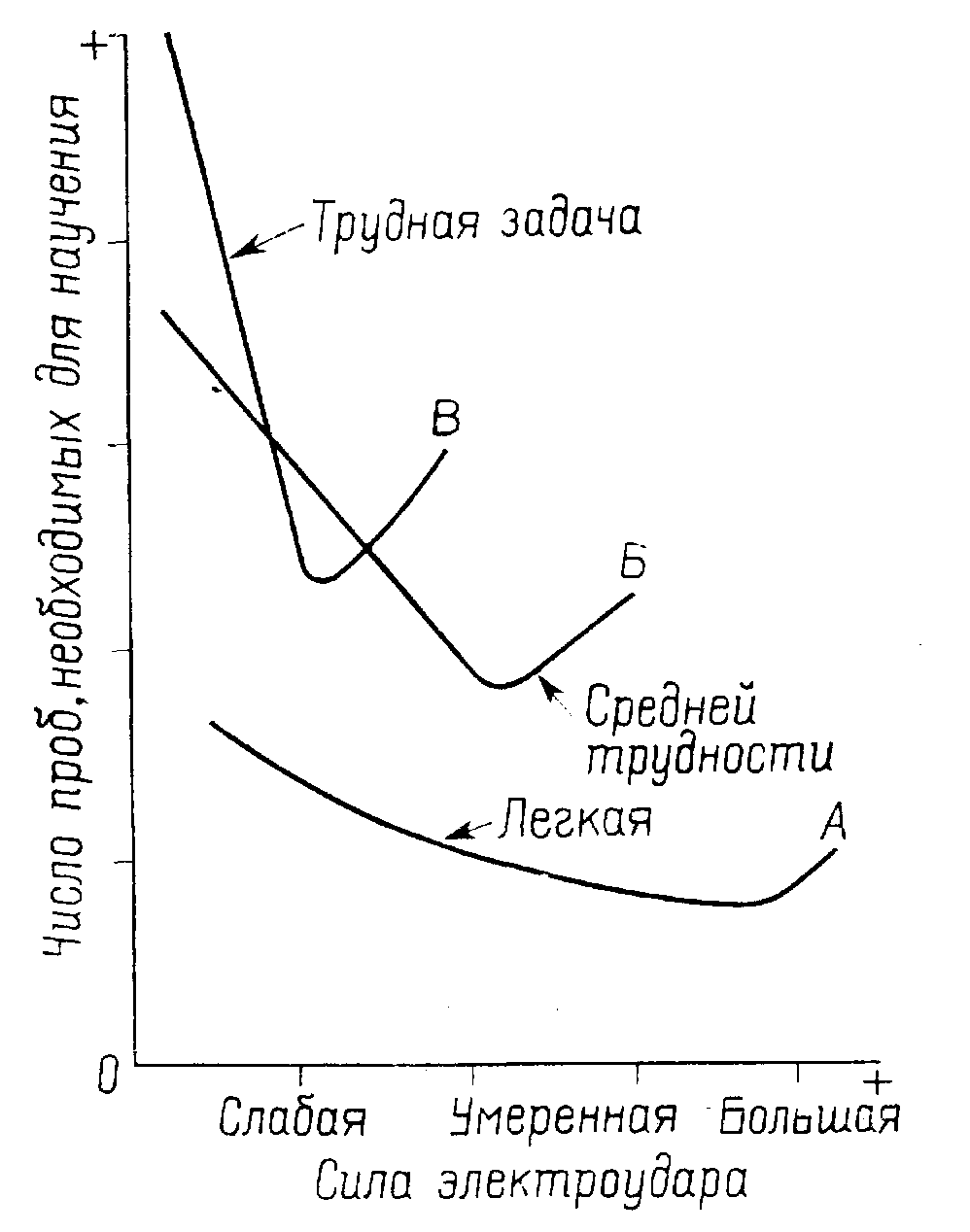 +
Число проб, необходимых для научения
Трудная задача
В
Б
Средней трудности
Легкая
А
0
+
Слабая
Умеренная
Большая
Сила электроудара